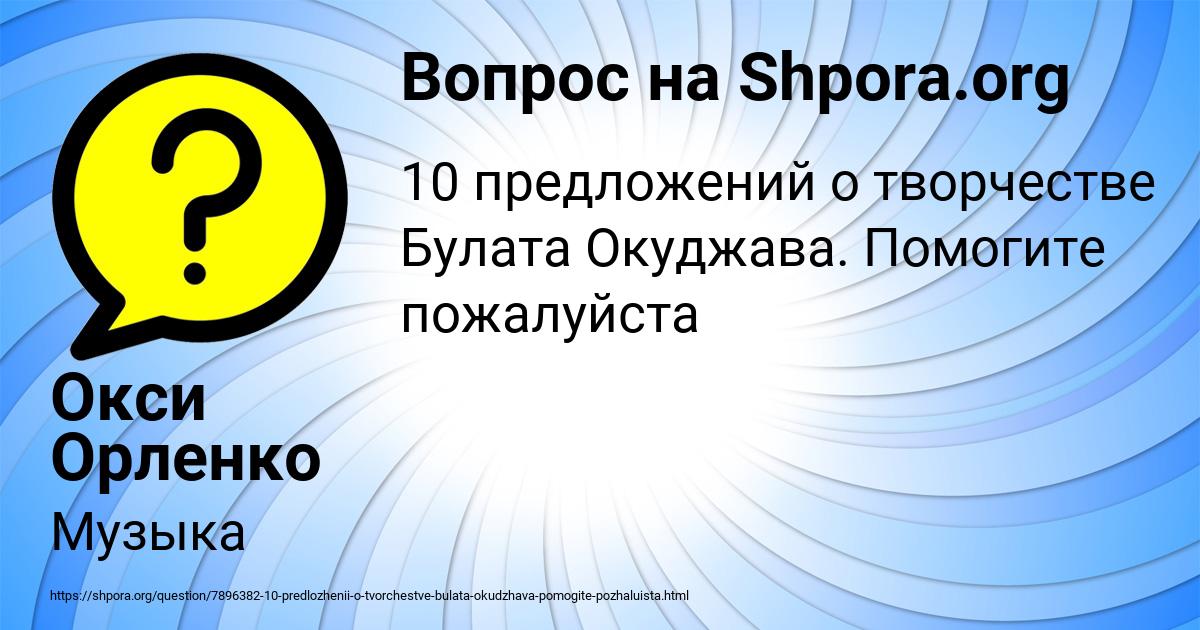 Вопрос на Shpora.org

10 предложений о творчестве Булата Окуджава. Помогите пожалуйста

Окси Орленко

Музыка

https://shpora.org/question/7896382-10-predlozhenii-o-tvorchestve-bulata-okudzhava-pomogite-pozhaluista.html